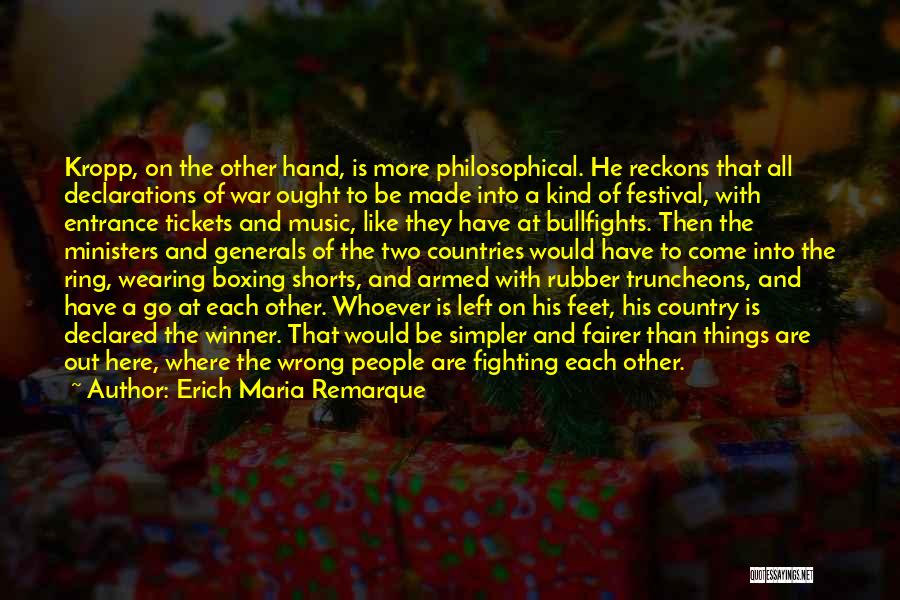 Kropp, on the other hand, is more philosophical. He reckons that all declarations of war ought to be made into a kind of festival, with entrance tickets and music, like they have at bullfights. Then the ministers and generals of the two countries would have to come into the ring, wearing boxing shorts, and armed with rubber truncheons, and have a go at each other. Whoever is left on his feet, his country is declared the winner. That would be simpler and fairer than things are out here, where the wrong people are fighting each other.

~ Author: Erich Maria Remarque

QUOTESSAYINGS.NET